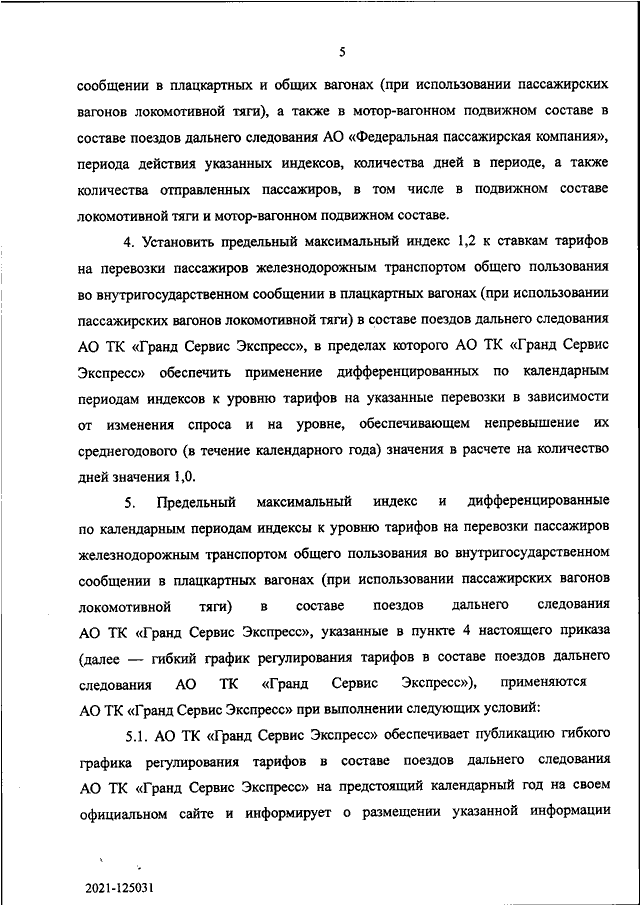 5

сообщении в плацкартных и общих вагонах (при использовании пассажирских вагонов локомотивной тяги), а также в мотор-вагонном подвижном составе в составе поездов дальнего следования АО «Федеральная пассажирская компания», периода действия указанных индексов, количества дней в периоде, а также количества отправленных пассажиров, в том числе в подвижном составе локомотивной тяги и мотор-вагонном подвижном составе.

4. Установить предельный максимальный индекс 1,2 к ставкам тарифов на перевозки пассажиров железнодорожным транспортом общего пользования во внутригосударственном сообщении в плацкартных вагонах (при использовании пассажирских вагонов локомотивной тяги) в составе поездов дальнего следования АО ТК «Гранд Сервис Экспресс», в пределах которого АО ТК «Гранд Сервис Экспресс» обеспечить применение дифференцированных по календарным периодам индексов к уровню тарифов на указанные перевозки в зависимости от изменения спроса и на уровне, обеспечивающем непревышение их среднегодового (в течение календарного года) значения в расчете на количество дней значения 1,0.

5. Предельный максимальный индекс и дифференцированные по календарным периодам индексы к уровню тарифов на перевозки пассажиров железнодорожным транспортом общего пользования во внутригосударственном сообщении в плацкартных вагонах (при использовании пассажирских вагонов локомотивной тяги) в составе поездов дальнего следования АО ТК «Гранд Сервис Экспресс», указанные в пункте 4 настоящего приказа (далее — гибкий график регулирования тарифов в составе поездов дальнего следования АО ТК «Гранд Сервис Экспресс»), применяются АО ТК «Гранд Сервис Экспресс» при выполнении следующих условий:

5.1. АО ТК «Гранд Сервис Экспресс» обеспечивает публикацию гибкого графика регулирования тарифов в составе поездов дальнего следования АО ТК «Гранд Сервис Экспресс» на предстоящий календарный год на своем официальном сайте и информирует о размещении указанной информации

2021-125031